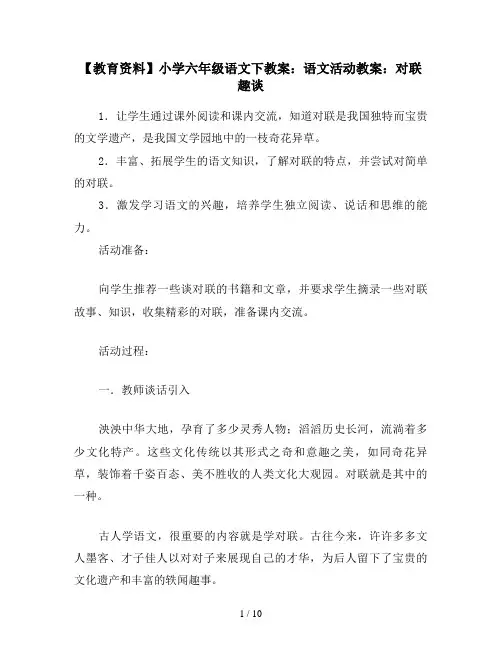 【教育资料】小学六年级语文下教案：语文活动教案：对联趣谈

1．让学生通过课外阅读和课内交流，知道对联是我国独特而宝贵的文学遗产，是我国文学园地中的一枝奇花异草。

2．丰富、拓展学生的语文知识，了解对联的特点，并尝试对简单的对联。

3．激发学习语文的兴趣，培养学生独立阅读、说话和思维的能力。

活动准备：

向学生推荐一些谈对联的书籍和文章，并要求学生摘录一些对联故事、知识，收集精彩的对联，准备课内交流。

活动过程：

一．教师谈话引入

泱泱中华大地，孕育了多少灵秀人物；滔滔历史长河，流淌着多少文化特产。这些文化传统以其形式之奇和意趣之美，如同奇花异草，装饰着千姿百态、美不胜收的人类文化大观园。对联就是其中的一种。

古人学语文，很重要的内容就是学对联。古往今来，许许多多文人墨客、才子佳人以对对子来展现自己的才华，为后人留下了宝贵的文化遗产和丰富的轶闻趣事。

1 / 10